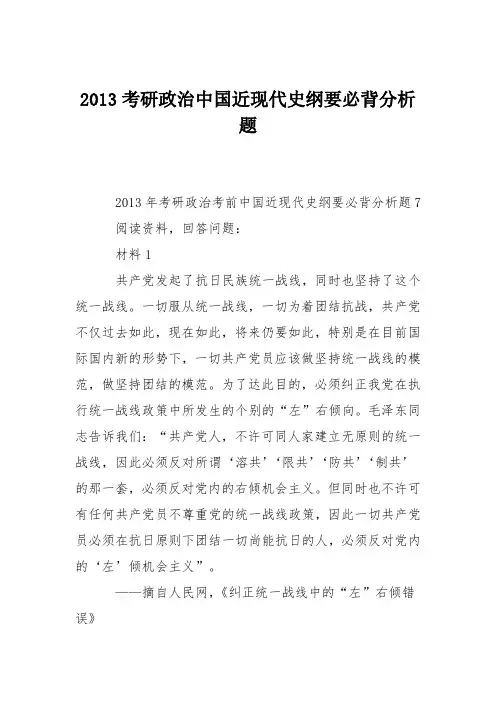 2013 考研政治中国近现代史纲要必背分析题

2013 年考研政治考前中国近现代史纲要必背分析题 7

阅读资料，回答问题：

材料 1

共产党发起了抗日民族统一战线，同时也坚持了这个统一战线。一切服从统一战线，一切为着团结抗战，共产党不仅过去如此，现在如此，将来仍要如此，特别是在目前国际国内新的形势下，一切共产党员应该做坚持统一战线的模范，做坚持团结的模范。为了达此目的，必须纠正我党在执行统一战线政策中所发生的个别的“左”右倾向。毛泽东同志告诉我们：“共产党人，不许可同人家建立无原则的统一战线，因此必须反对所谓‘溶共’‘限共’‘防共’‘制共’的那一套，必须反对党内的右倾机会主义。但同时也不许可有任何共产党员不尊重党的统一战线政策，因此一切共产党员必须在抗日原则下团结一切尚能抗日的人，必须反对党内的‘左’倾机会主义”。

——摘自人民网，《纠正统一战线中的“左”右倾错误》